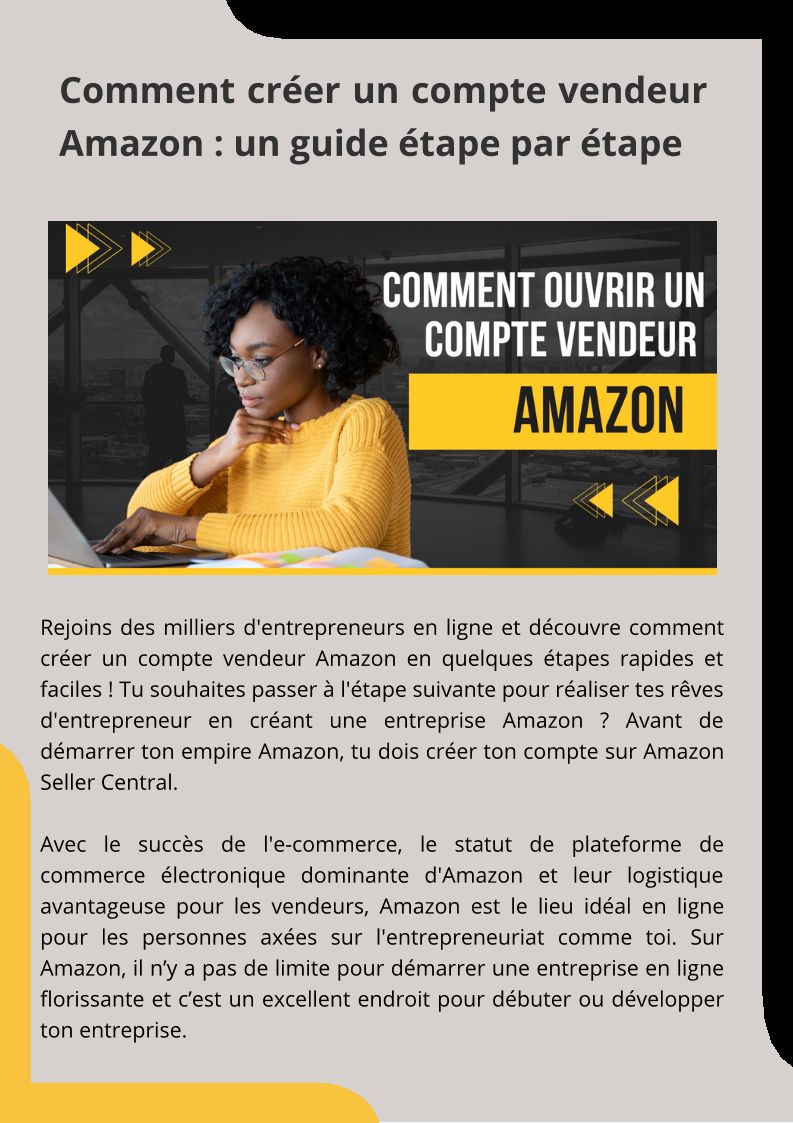 Comment créer un compte vendeur Amazon : un guide étape par étape

COMMENT OUVRIR UN COMPTE VENDEUR

AMAZON

Rejoins des milliers d'entrepreneurs en ligne et découvre comment créer un compte vendeur Amazon en quelques étapes rapides et faciles ! Tu souhaites passer à l'étape suivante pour réaliser tes rêves d'entrepreneur en créant une entreprise Amazon ? Avant de démarrer ton empire Amazon, tu dois créer ton compte sur Amazon Seller Central.

Avec le succès de l'e-commerce, le statut de plateforme de commerce électronique dominante d'Amazon et leur logistique avantageuse pour les vendeurs, Amazon est le lieu idéal en ligne pour les personnes axées sur l'entrepreneuriat comme toi. Sur Amazon, il n'y a pas de limite pour démarrer une entreprise en ligne florissante et c'est un excellent endroit pour débuter ou développer ton entreprise.